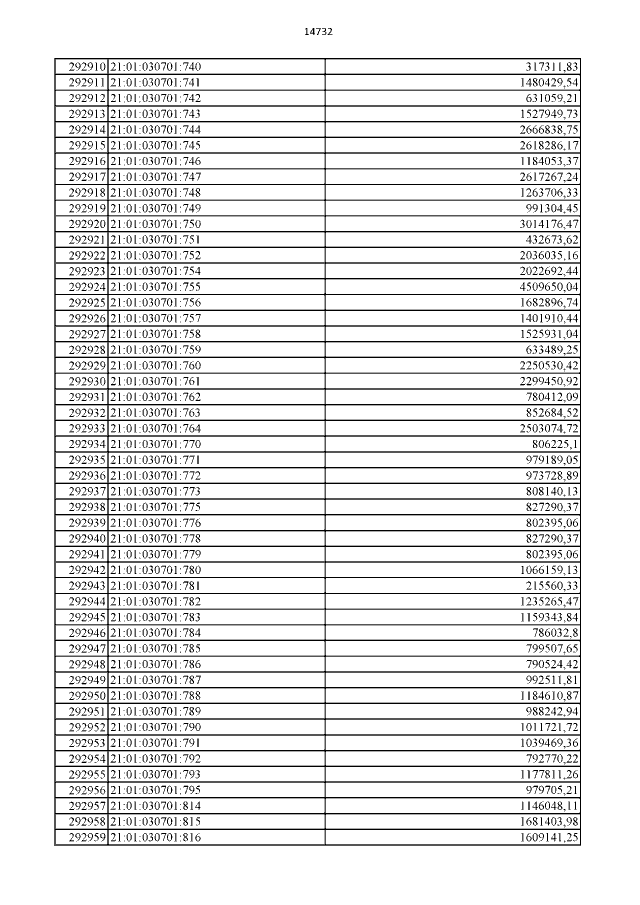 14732

| | | |
|---|---|---|
| 292910 | 21:01:030701:740 | 317311,83 |
| 292911 | 21:01:030701:741 | 1480429,54 |
| 292912 | 21:01:030701:742 | 631059,21 |
| 292913 | 21:01:030701:743 | 1527949,73 |
| 292914 | 21:01:030701:744 | 2666838,75 |
| 292915 | 21:01:030701:745 | 2618286,17 |
| 292916 | 21:01:030701:746 | 1184053,37 |
| 292917 | 21:01:030701:747 | 2617267,24 |
| 292918 | 21:01:030701:748 | 1263706,33 |
| 292919 | 21:01:030701:749 | 991304,45 |
| 292920 | 21:01:030701:750 | 3014176,47 |
| 292921 | 21:01:030701:751 | 432673,62 |
| 292922 | 21:01:030701:752 | 2036035,16 |
| 292923 | 21:01:030701:754 | 2022692,44 |
| 292924 | 21:01:030701:755 | 4509650,04 |
| 292925 | 21:01:030701:756 | 1682896,74 |
| 292926 | 21:01:030701:757 | 1401910,44 |
| 292927 | 21:01:030701:758 | 1525931,04 |
| 292928 | 21:01:030701:759 | 633489,25 |
| 292929 | 21:01:030701:760 | 2250530,42 |
| 292930 | 21:01:030701:761 | 2299450,92 |
| 292931 | 21:01:030701:762 | 780412,09 |
| 292932 | 21:01:030701:763 | 852684,52 |
| 292933 | 21:01:030701:764 | 2503074,72 |
| 292934 | 21:01:030701:770 | 806225,1 |
| 292935 | 21:01:030701:771 | 979189,05 |
| 292936 | 21:01:030701:772 | 973728,89 |
| 292937 | 21:01:030701:773 | 808140,13 |
| 292938 | 21:01:030701:775 | 827290,37 |
| 292939 | 21:01:030701:776 | 802395,06 |
| 292940 | 21:01:030701:778 | 827290,37 |
| 292941 | 21:01:030701:779 | 802395,06 |
| 292942 | 21:01:030701:780 | 1066159,13 |
| 292943 | 21:01:030701:781 | 215560,33 |
| 292944 | 21:01:030701:782 | 1235265,47 |
| 292945 | 21:01:030701:783 | 1159343,84 |
| 292946 | 21:01:030701:784 | 786032,8 |
| 292947 | 21:01:030701:785 | 799507,65 |
| 292948 | 21:01:030701:786 | 790524,42 |
| 292949 | 21:01:030701:787 | 992511,81 |
| 292950 | 21:01:030701:788 | 1184610,87 |
| 292951 | 21:01:030701:789 | 988242,94 |
| 292952 | 21:01:030701:790 | 1011721,72 |
| 292953 | 21:01:030701:791 | 1039469,36 |
| 292954 | 21:01:030701:792 | 792770,22 |
| 292955 | 21:01:030701:793 | 1177811,26 |
| 292956 | 21:01:030701:795 | 979705,21 |
| 292957 | 21:01:030701:814 | 1146048,11 |
| 292958 | 21:01:030701:815 | 1681403,98 |
| 292959 | 21:01:030701:816 | 1609141,25 |